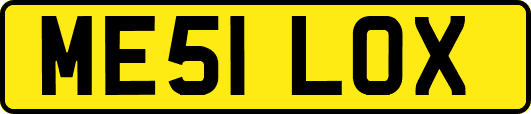 ME51 LOX